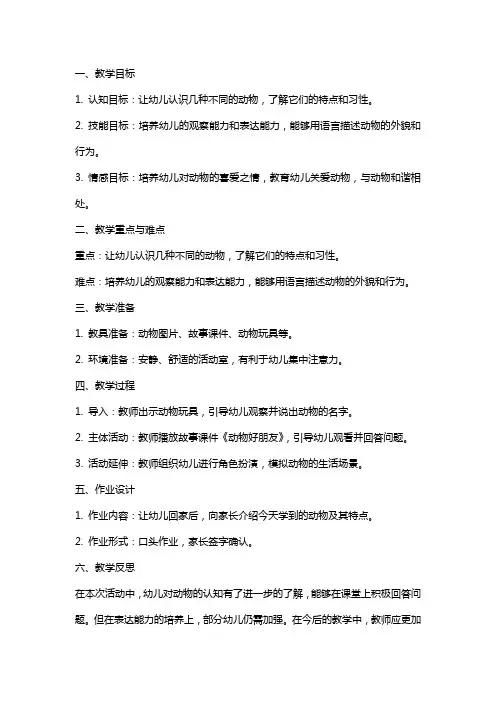 一、教学目标

1. 认知目标：让幼儿认识几种不同的动物，了解它们的特点和习性。

2. 技能目标：培养幼儿的观察能力和表达能力，能够用语言描述动物的外貌和行为。

3. 情感目标：培养幼儿对动物的喜爱之情，教育幼儿关爱动物，与动物和谐相处。

二、教学重点与难点

重点：让幼儿认识几种不同的动物，了解它们的特点和习性。

难点：培养幼儿的观察能力和表达能力，能够用语言描述动物的外貌和行为。

三、教学准备

1. 教具准备：动物图片、故事课件、动物玩具等。

2. 环境准备：安静、舒适的活动室，有利于幼儿集中注意力。

四、教学过程

1. 导入：教师出示动物玩具，引导幼儿观察并说出动物的名字。

2. 主体活动：教师播放故事课件《动物好朋友》，引导幼儿观看并回答问题。

3. 活动延伸：教师组织幼儿进行角色扮演，模拟动物的生活场景。

五、作业设计

1. 作业内容：让幼儿回家后，向家长介绍今天学到的动物及其特点。

2. 作业形式：口头作业，家长签字确认。

六、教学反思

在本次活动中，幼儿对动物的认知有了进一步的了解，能够在课堂上积极回答问题。但在表达能力的培养上，部分幼儿仍需加强。在今后的教学中，教师应更加